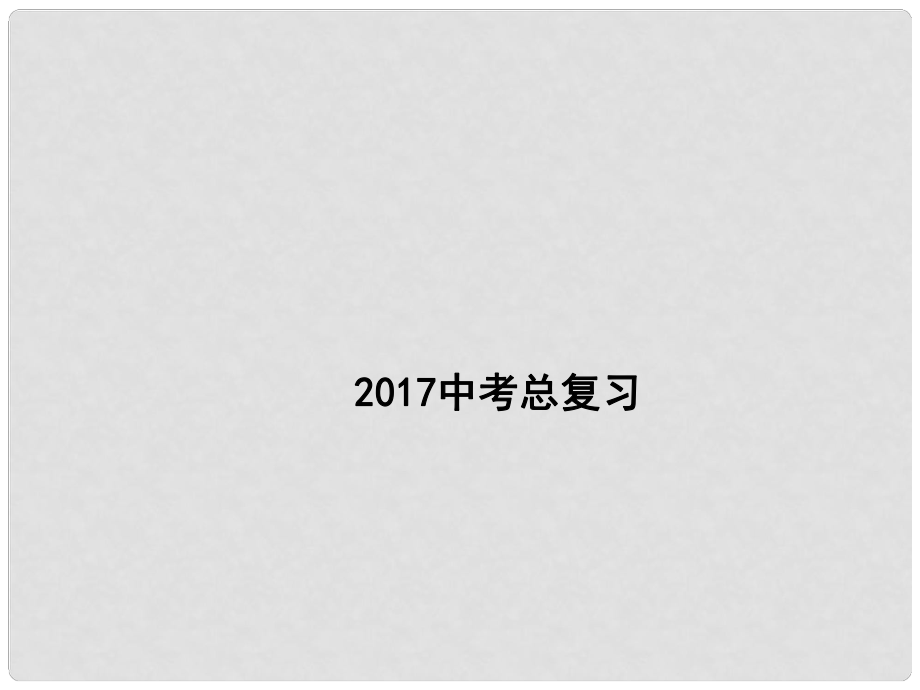 2017中考总复习